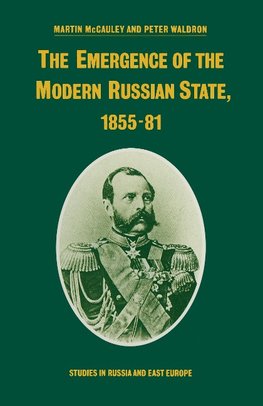 MARTIN McCAULEY AND PETER WALDRON

THE EMERGENCE OF THE MODERN RUSSIAN STATE, 1855-81

STUDIES IN RUSSIA AND EAST EUROPE